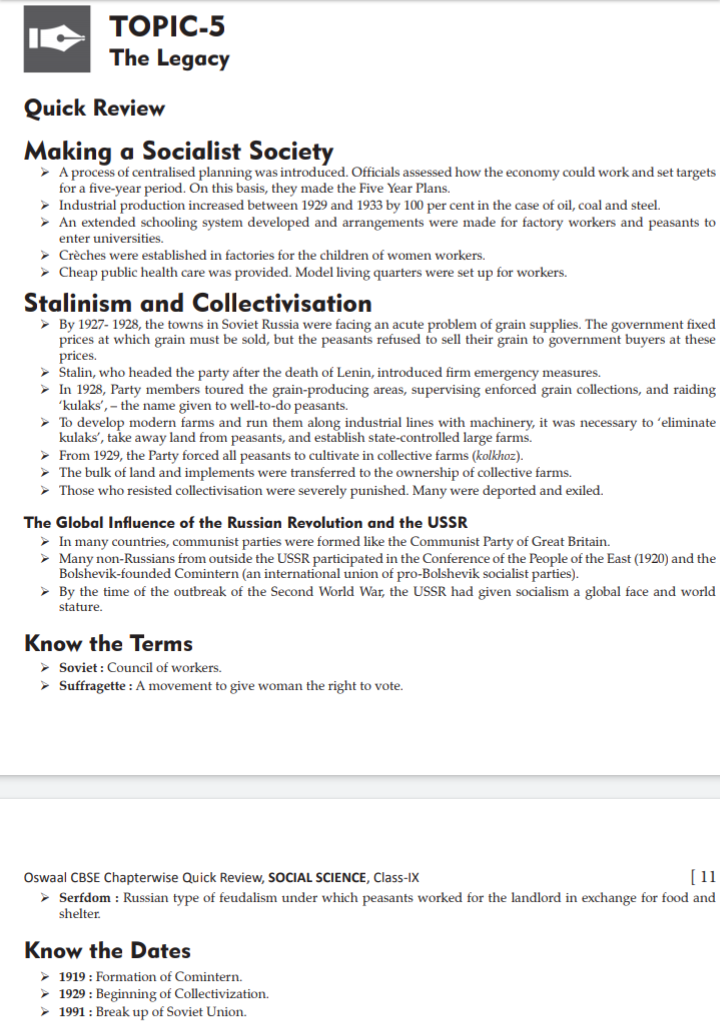 TOPIC-5
The Legacy

Quick Review

Making a Socialist Society

➢ A process of centralised planning was introduced. Officials assessed how the economy could work and set targets for a five-year period. On this basis, they made the Five Year Plans.
➢ Industrial production increased between 1929 and 1933 by 100 per cent in the case of oil, coal and steel.
➢ An extended schooling system developed and arrangements were made for factory workers and peasants to enter universities.
➢ Crèches were established in factories for the children of women workers.
➢ Cheap public health care was provided. Model living quarters were set up for workers.

Stalinism and Collectivisation

➢ By 1927- 1928, the towns in Soviet Russia were facing an acute problem of grain supplies. The government fixed prices at which grain must be sold, but the peasants refused to sell their grain to government buyers at these prices.
➢ Stalin, who headed the party after the death of Lenin, introduced firm emergency measures.
➢ In 1928, Party members toured the grain-producing areas, supervising enforced grain collections, and raiding 'kulaks', – the name given to well-to-do peasants.
➢ To develop modern farms and run them along industrial lines with machinery, it was necessary to 'eliminate kulaks', take away land from peasants, and establish state-controlled large farms.
➢ From 1929, the Party forced all peasants to cultivate in collective farms (kolkhoz).
➢ The bulk of land and implements were transferred to the ownership of collective farms.
➢ Those who resisted collectivisation were severely punished. Many were deported and exiled.

The Global Influence of the Russian Revolution and the USSR

➢ In many countries, communist parties were formed like the Communist Party of Great Britain.
➢ Many non-Russians from outside the USSR participated in the Conference of the People of the East (1920) and the Bolshevik-founded Comintern (an international union of pro-Bolshevik socialist parties).
➢ By the time of the outbreak of the Second World War, the USSR had given socialism a global face and world stature.

Know the Terms

➢ Soviet : Council of workers.
➢ Suffragette : A movement to give woman the right to vote.

Oswaal CBSE Chapterwise Quick Review, SOCIAL SCIENCE, Class-IX [ 11

➢ Serfdom : Russian type of feudalism under which peasants worked for the landlord in exchange for food and shelter.

Know the Dates

➢ 1919 : Formation of Comintern.
➢ 1929 : Beginning of Collectivization.
➢ 1991 : Break up of Soviet Union.